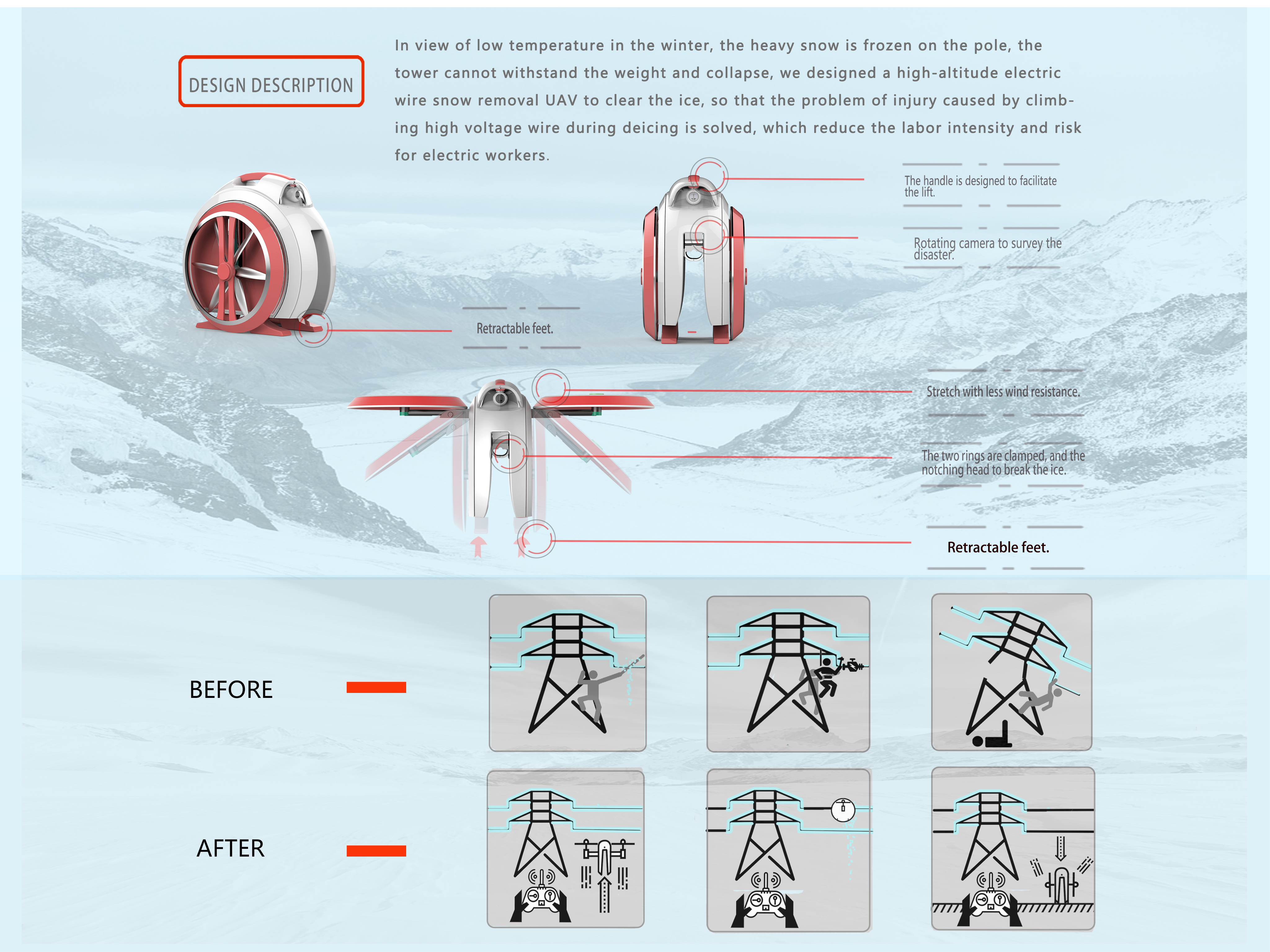 DESIGN DESCRIPTION

In view of low temperature in the winter, the heavy snow is frozen on the pole, the tower cannot withstand the weight and collapse, we designed a high-altitude electric wire snow removal UAV to clear the ice, so that the problem of injury caused by climbing high voltage wire during deicing is solved, which reduce the labor intensity and risk for electric workers.

The handle is designed to facilitate the lift.

Rotating camera to survey the disaster.

Retractable feet.

Stretch with less wind resistance.

The two rings are clamped, and the notching head to break the ice.

Retractable feet.

BEFORE

AFTER